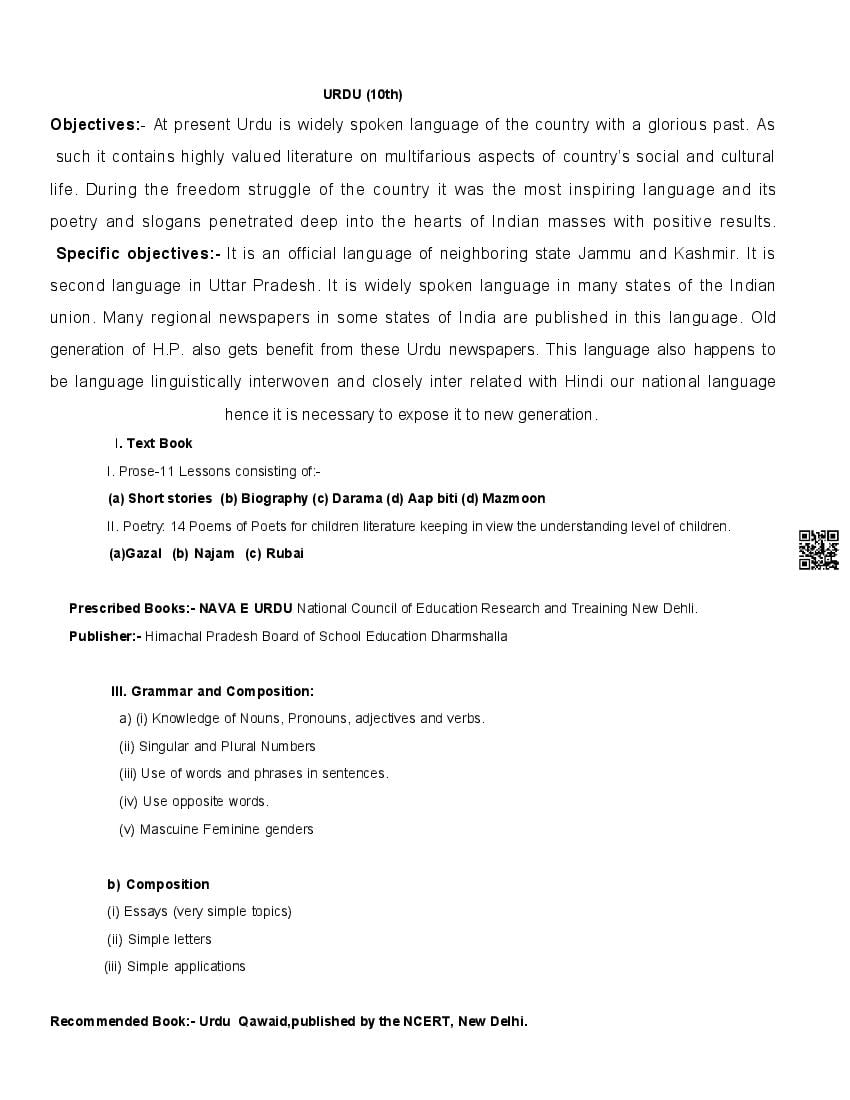 URDU (10th)

Objectives:- At present Urdu is widely spoken language of the country with a glorious past. As such it contains highly valued literature on multifarious aspects of country's social and cultural life. During the freedom struggle of the country it was the most inspiring language and its poetry and slogans penetrated deep into the hearts of Indian masses with positive results. Specific objectives:- It is an official language of neighboring state Jammu and Kashmir. It is second language in Uttar Pradesh. It is widely spoken language in many states of the Indian union. Many regional newspapers in some states of India are published in this language. Old generation of H.P. also gets benefit from these Urdu newspapers. This language also happens to be language linguistically interwoven and closely inter related with Hindi our national language hence it is necessary to expose it to new generation.

I. Text Book

I. Prose-11 Lessons consisting of:-

(a) Short stories (b) Biography (c) Darama (d) Aap biti (d) Mazmoon

II. Poetry: 14 Poems of Poets for children literature keeping in view the understanding level of children.

(a)Gazal (b) Najam (c) Rubai

Prescribed Books:- NAVA E URDU National Council of Education Research and Treaining New Dehli.

Publisher:- Himachal Pradesh Board of School Education Dharmshalla

III. Grammar and Composition:

a) (i) Knowledge of Nouns, Pronouns, adjectives and verbs.

(ii) Singular and Plural Numbers

(iii) Use of words and phrases in sentences.

(iv) Use opposite words.

(v) Mascuine Feminine genders

b) Composition

(i) Essays (very simple topics)

(ii) Simple letters

(iii) Simple applications

Recommended Book:- Urdu Qawaid,published by the NCERT, New Delhi.